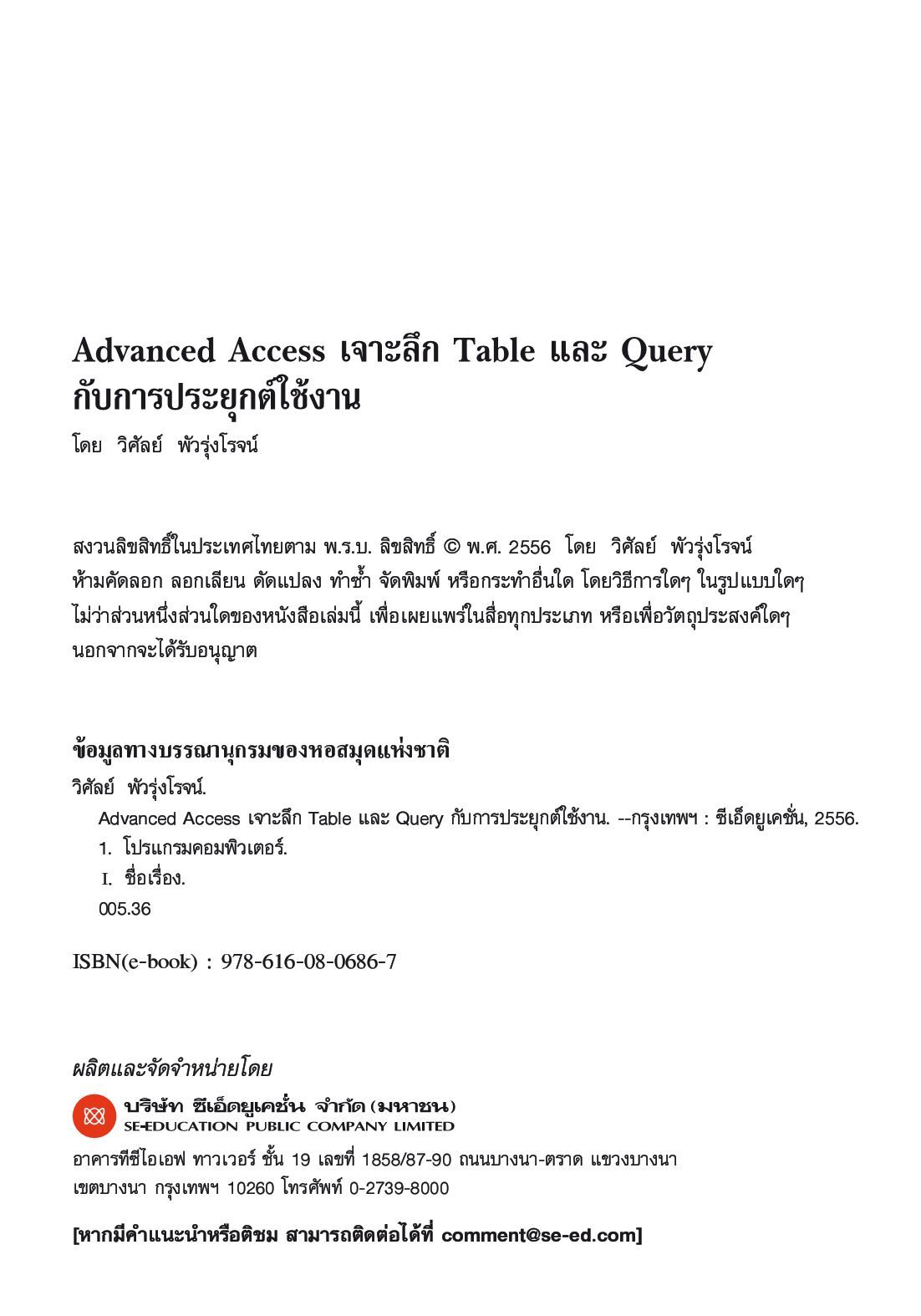 Advanced Access เจาะลึก Table และ Query กับการประยุกต์ใช้งาน

โดย วิศัลย์ พัวรุ่งโรจน์

สงวนลิขสิทธิ์ในประเทศไทยตาม พ.ร.บ. ลิขสิทธิ์ © พ.ศ. 2556 โดย วิศัลย์ พัวรุ่งโรจน์ ห้ามคัดลอก ลอกเลียน ดัดแปลง ทำซ้ำ จัดพิมพ์ หรือกระทำอื่นใด โดยวิธีการใดๆ ในรูปแบบใดๆ ไม่ว่าส่วนหนึ่งส่วนใดของหนังสือเล่มนี้ เพื่อเผยแพร่ในสื่อทุกประเภท หรือเพื่อวัตถุประสงค์ใดๆ นอกจากจะได้รับอนุญาต

ข้อมูลทางบรรณานุกรมของหอสมุดแห่งชาติ

วิศัลย์ พัวรุ่งโรจน์.

Advanced Access เจาะลึก Table และ Query กับการประยุกต์ใช้งาน. --กรุงเทพฯ : ซีเอ็ดยูเคชั่น, 2556.

1. โปรแกรมคอมพิวเตอร์.

I. ชื่อเรื่อง.

005.36

ISBN(e-book) : 978-616-08-0686-7

ผลิตและจัดจำหน่ายโดย

บริษัท ซีเอ็ดยูเคชั่น จำกัด (มหาชน)
SE-EDUCATION PUBLIC COMPANY LIMITED

อาคารทีซีไอเอฟ ทาวเวอร์ ชั้น 19 เลขที่ 1858/87-90 ถนนบางนา-ตราด แขวงบางนา เขตบางนา กรุงเทพฯ 10260 โทรศัพท์ 0-2739-8000

[หากมีคำแนะนำหรือติชม สามารถติดต่อได้ที่ comment@se-ed.com]